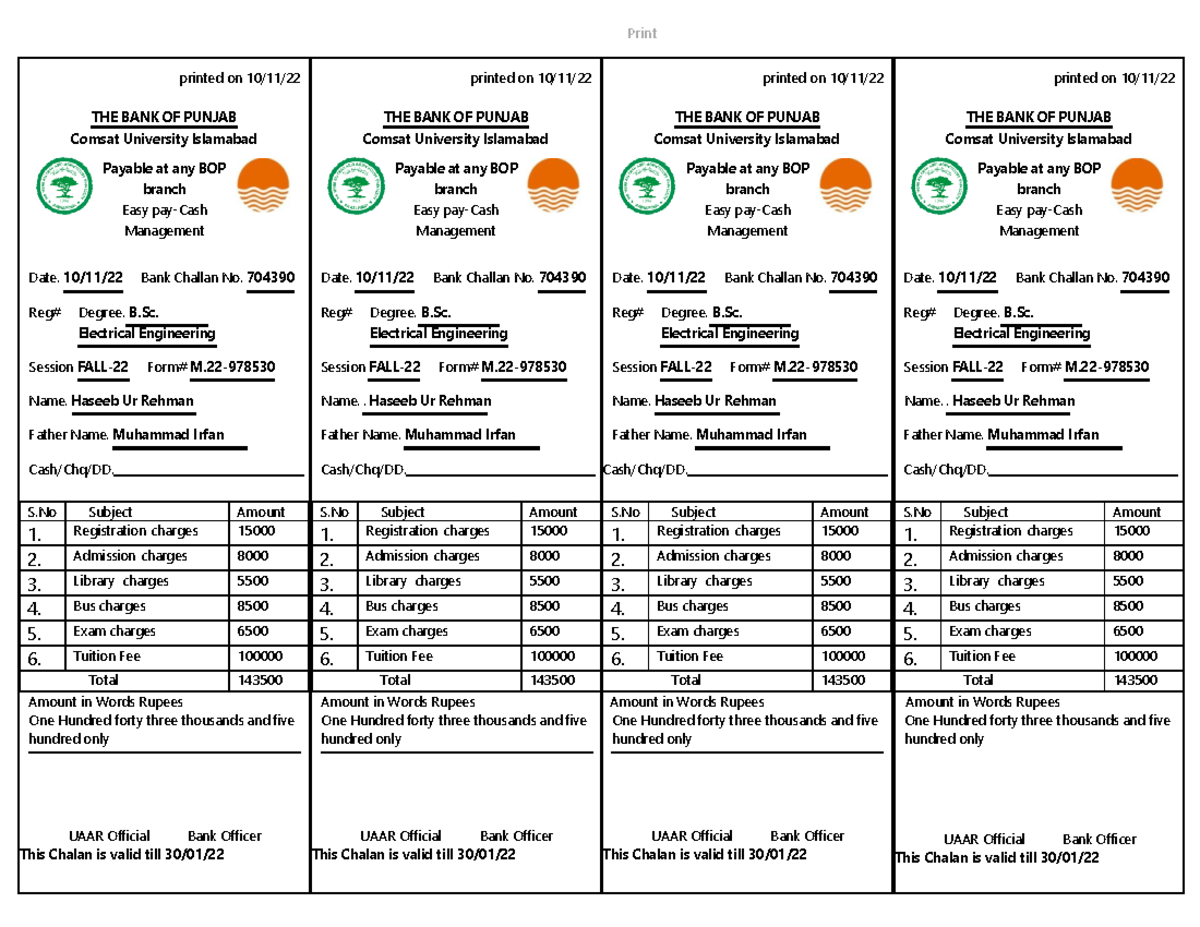 Print

printed on 10/11/22

THE BANK OF PUNJAB
Comsat University Islamabad

Payable at any BOP branch
Easy pay-Cash Management

Date. 10/11/22 Bank Challan No. 704390

Reg# Degree. B.Sc. Electrical Engineering

Session FALL-22 Form# M.22-978530

Name. Haseeb Ur Rehman

Father Name. Muhammad Irfan

Cash/Chq/DD.

| S.No | Subject | Amount |
|---|---|---|
| 1. | Registration charges | 15000 |
| 2. | Admission charges | 8000 |
| 3. | Library charges | 5500 |
| 4. | Bus charges | 8500 |
| 5. | Exam charges | 6500 |
| 6. | Tuition Fee | 100000 |
| | Total | 143500 |

Amount in Words Rupees
One Hundred forty three thousands and five hundred only

UAAR Official Bank Officer
This Chalan is valid till 30/01/22

printed on 10/11/22

THE BANK OF PUNJAB
Comsat University Islamabad

Payable at any BOP branch
Easy pay-Cash Management

Date. 10/11/22 Bank Challan No. 704390

Reg# Degree. B.Sc. Electrical Engineering

Session FALL-22 Form# M.22-978530

Name. . Haseeb Ur Rehman

Father Name. Muhammad Irfan

Cash/Chq/DD.

| S.No | Subject | Amount |
|---|---|---|
| 1. | Registration charges | 15000 |
| 2. | Admission charges | 8000 |
| 3. | Library charges | 5500 |
| 4. | Bus charges | 8500 |
| 5. | Exam charges | 6500 |
| 6. | Tuition Fee | 100000 |
| | Total | 143500 |

Amount in Words Rupees
One Hundred forty three thousands and five hundred only

UAAR Official Bank Officer
This Chalan is valid till 30/01/22

printed on 10/11/22

THE BANK OF PUNJAB
Comsat University Islamabad

Payable at any BOP branch
Easy pay-Cash Management

Date. 10/11/22 Bank Challan No. 704390

Reg# Degree. B.Sc. Electrical Engineering

Session FALL-22 Form# M.22-978530

Name. Haseeb Ur Rehman

Father Name. Muhammad Irfan

Cash/Chq/DD.

| S.No | Subject | Amount |
|---|---|---|
| 1. | Registration charges | 15000 |
| 2. | Admission charges | 8000 |
| 3. | Library charges | 5500 |
| 4. | Bus charges | 8500 |
| 5. | Exam charges | 6500 |
| 6. | Tuition Fee | 100000 |
| | Total | 143500 |

Amount in Words Rupees
One Hundred forty three thousands and five hundred only

UAAR Official Bank Officer
This Chalan is valid till 30/01/22

printed on 10/11/22

THE BANK OF PUNJAB
Comsat University Islamabad

Payable at any BOP branch
Easy pay-Cash Management

Date. 10/11/22 Bank Challan No. 704390

Reg# Degree. B.Sc. Electrical Engineering

Session FALL-22 Form# M.22-978530

Name. . Haseeb Ur Rehman

Father Name. Muhammad Irfan

Cash/Chq/DD.

| S.No | Subject | Amount |
|---|---|---|
| 1. | Registration charges | 15000 |
| 2. | Admission charges | 8000 |
| 3. | Library charges | 5500 |
| 4. | Bus charges | 8500 |
| 5. | Exam charges | 6500 |
| 6. | Tuition Fee | 100000 |
| | Total | 143500 |

Amount in Words Rupees
One Hundred forty three thousands and five hundred only

UAAR Official Bank Officer
This Chalan is valid till 30/01/22